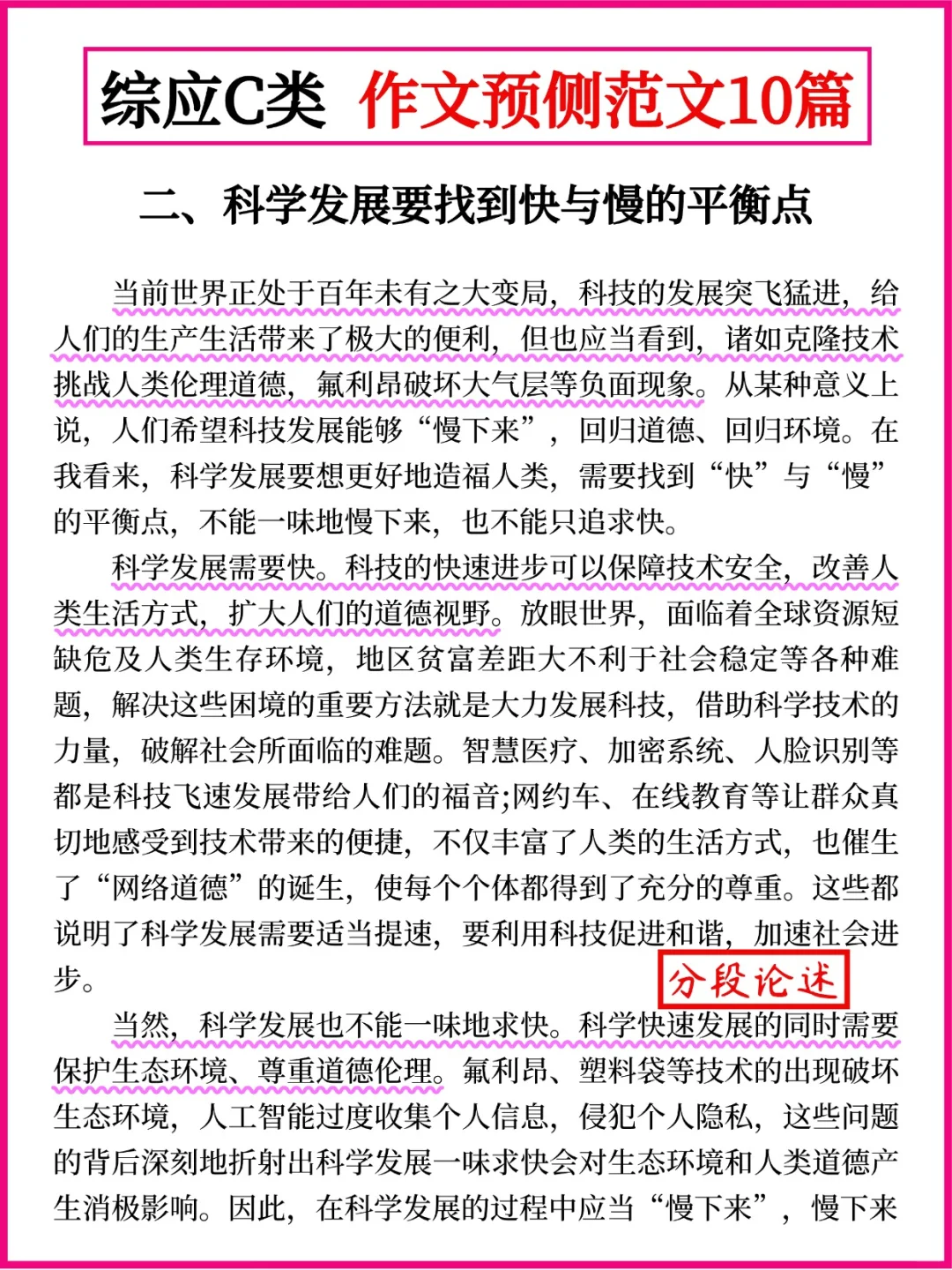 综应C类 作文预侧范文10篇

二、科学发展要找到快与慢的平衡点

当前世界正处于百年未有之大变局，科技的发展突飞猛进，给人们的生产生活带来了极大的便利，但也应当看到，诸如克隆技术挑战人类伦理道德，氟利昂破坏大气层等负面现象。从某种意义上说，人们希望科技发展能够“慢下来”，回归道德、回归环境。在我看来，科学发展要想更好地造福人类，需要找到“快”与“慢”的平衡点，不能一味地慢下来，也不能只追求快。

科学发展需要快。科技的快速进步可以保障技术安全，改善人类生活方式，扩大人们的道德视野。放眼世界，面临着全球资源短缺危及人类生存环境，地区贫富差距大不利于社会稳定等各种难题，解决这些困境的重要方法就是大力发展科技，借助科学技术的力量，破解社会所面临的难题。智慧医疗、加密系统、人脸识别等都是科技飞速发展带给人们的福音;网约车、在线教育等让群众真切地感受到技术带来的便捷，不仅丰富了人类的生活方式，也催生了“网络道德”的诞生，使每个个体都得到了充分的尊重。这些都说明了科学发展需要适当提速，要利用科技促进和谐，加速社会进步。

分段论述

当然，科学发展也不能一味地求快。科学快速发展的同时需要保护生态环境、尊重道德伦理。氟利昂、塑料袋等技术的出现破坏生态环境，人工智能过度收集个人信息，侵犯个人隐私，这些问题的背后深刻地折射出科学发展一味求快会对生态环境和人类道德产生消极影响。因此，在科学发展的过程中应当“慢下来”，慢下来